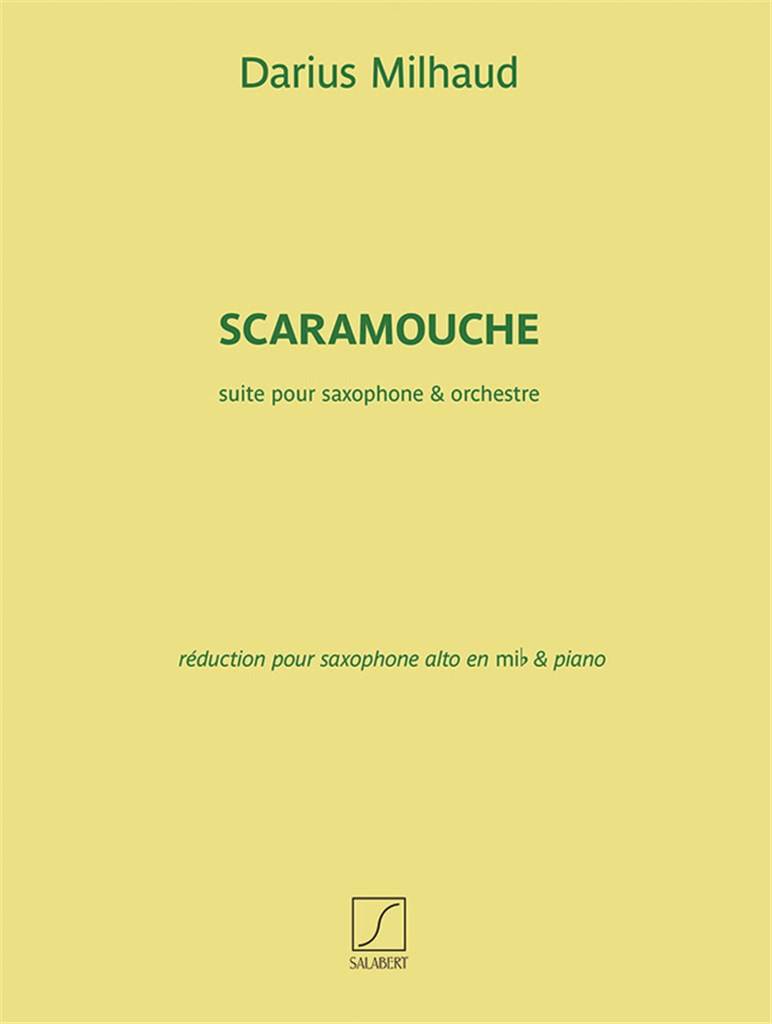 Darius Milhaud

SCARAMOUCHE

suite pour saxophone & orchestre

réduction pour saxophone alto en mi♭ & piano

SALABERT